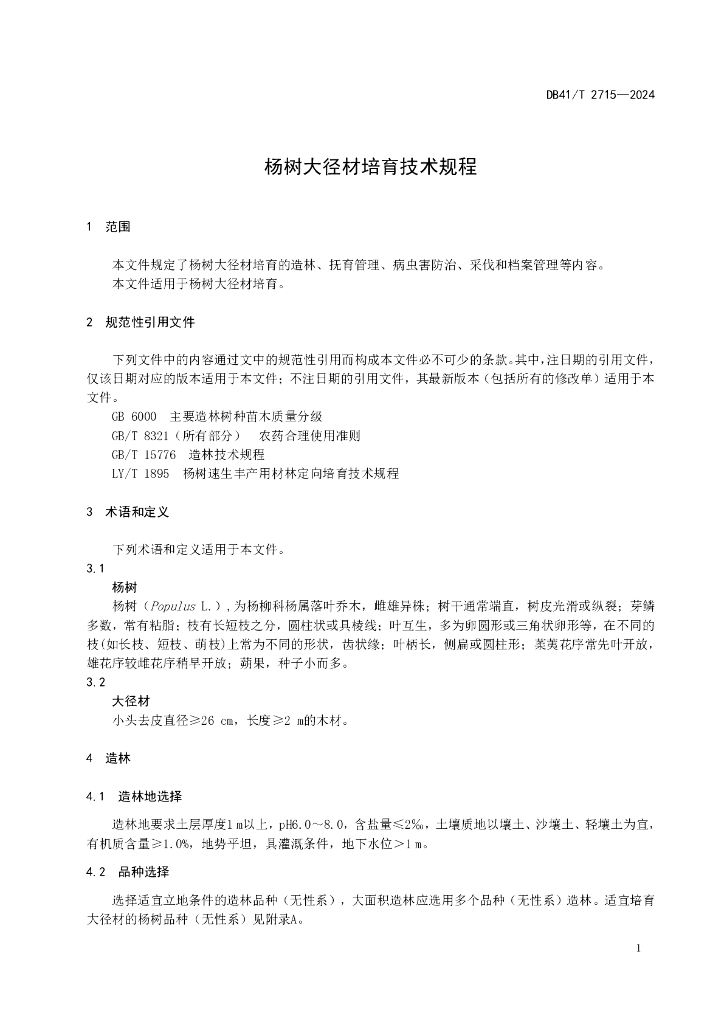 DB41/T 2715—2024

杨树大径材培育技术规程

1 范围

本文件规定了杨树大径材培育的造林、抚育管理、病虫害防治、采伐和档案管理等内容。
本文件适用于杨树大径材培育。

2 规范性引用文件

下列文件中的内容通过文中的规范性引用而构成本文件必不可少的条款。其中，注日期的引用文件，仅该日期对应的版本适用于本文件；不注日期的引用文件，其最新版本（包括所有的修改单）适用于本文件。
GB 6000 主要造林树种苗木质量分级
GB/T 8321（所有部分） 农药合理使用准则
GB/T 15776 造林技术规程
LY/T 1895 杨树速生丰产用材林定向培育技术规程

3 术语和定义

下列术语和定义适用于本文件。
3.1
杨树
杨树（Populus L.），为杨柳科杨属落叶乔木，雌雄异株；树干通常端直，树皮光滑或纵裂；芽鳞多数，常有粘脂；枝有长短枝之分，圆柱状或具棱线；叶互生，多为卵圆形或三角状卵形等，在不同的枝(如长枝、短枝、萌枝)上常为不同的形状，齿状缘；叶柄长，侧扁或圆柱形；葇荑花序常先叶开放，雄花序较雌花序稍早开放；蒴果，种子小而多。
3.2
大径材
小头去皮直径≥26 cm，长度≥2 m的木材。

4 造林

4.1 造林地选择

造林地要求土层厚度1 m以上，pH6.0～8.0，含盐量≤2‰，土壤质地以壤土、沙壤土、轻壤土为宜，有机质含量≥1.0%，地势平坦，具灌溉条件，地下水位＞1 m。

4.2 品种选择

选择适宜立地条件的造林品种（无性系），大面积造林应选用多个品种（无性系）造林。适宜培育大径材的杨树品种（无性系）见附录A。

1